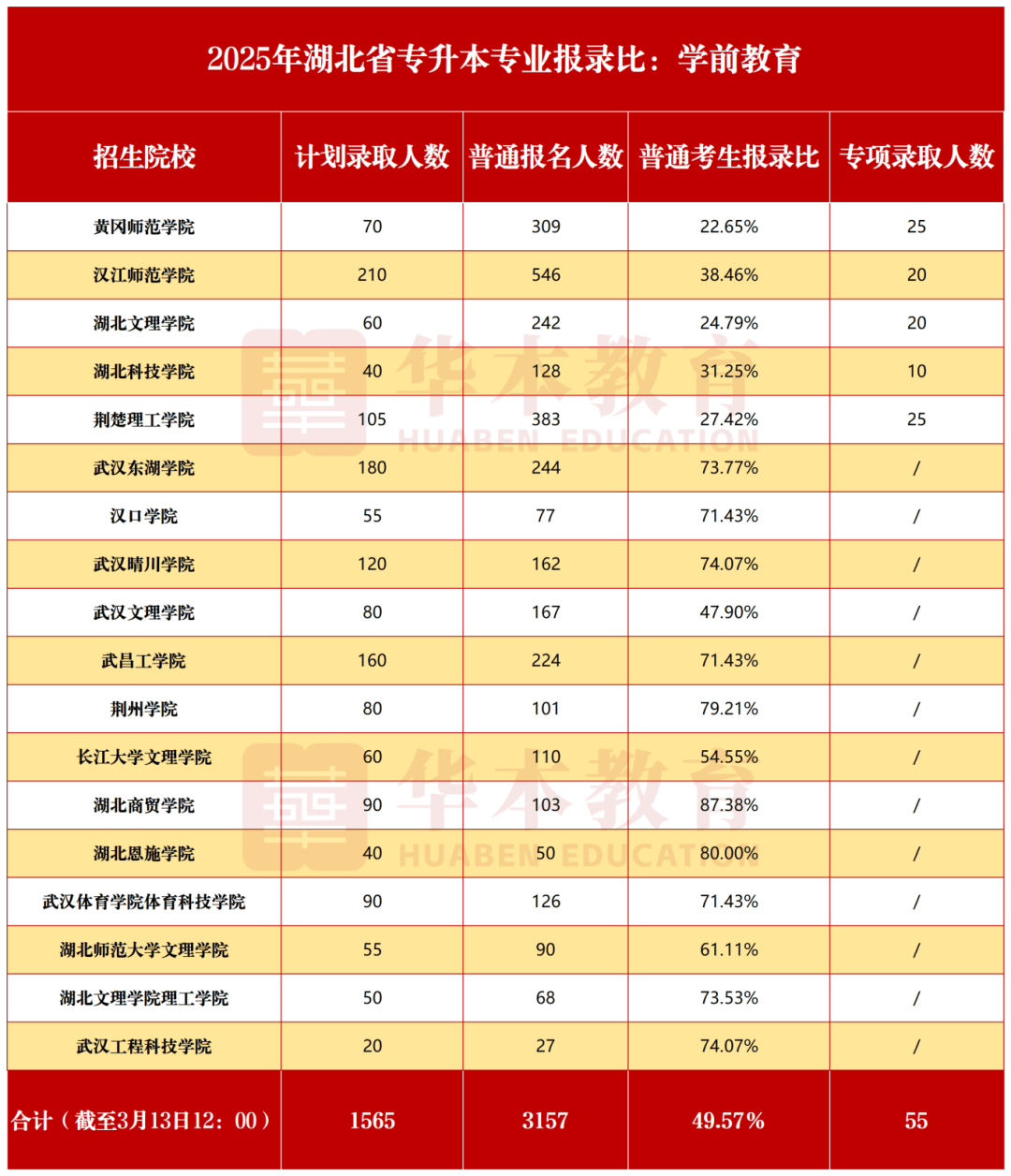 2025年湖北省专升本专业报录比：学前教育

| 招生院校 | 计划录取人数 | 普通报名人数 | 普通考生报录比 | 专项录取人数 |
|---|---|---|---|---|
| 黄冈师范学院 | 70 | 309 | 22.65% | 25 |
| 汉江师范学院 | 210 | 546 | 38.46% | 20 |
| 湖北文理学院 | 60 | 242 | 24.79% | 20 |
| 湖北科技学院 | 40 | 128 | 31.25% | 10 |
| 荆楚理工学院 | 105 | 383 | 27.42% | 25 |
| 武汉东湖学院 | 180 | 244 | 73.77% | / |
| 汉口学院 | 55 | 77 | 71.43% | / |
| 武汉晴川学院 | 120 | 162 | 74.07% | / |
| 武汉文理学院 | 80 | 167 | 47.90% | / |
| 武昌工学院 | 160 | 224 | 71.43% | / |
| 荆州学院 | 80 | 101 | 79.21% | / |
| 长江大学文理学院 | 60 | 110 | 54.55% | / |
| 湖北商贸学院 | 90 | 103 | 87.38% | / |
| 湖北恩施学院 | 40 | 50 | 80.00% | / |
| 武汉体育学院体育科技学院 | 90 | 126 | 71.43% | / |
| 湖北师范大学文理学院 | 55 | 90 | 61.11% | / |
| 湖北文理学院理工学院 | 50 | 68 | 73.53% | / |
| 武汉工程科技学院 | 20 | 27 | 74.07% | / |
| 合计（截至3月13日12：00） | 1565 | 3157 | 49.57% | 55 |

华本教育 HUABEN EDUCATION
华本教育 HUABEN EDUCATION